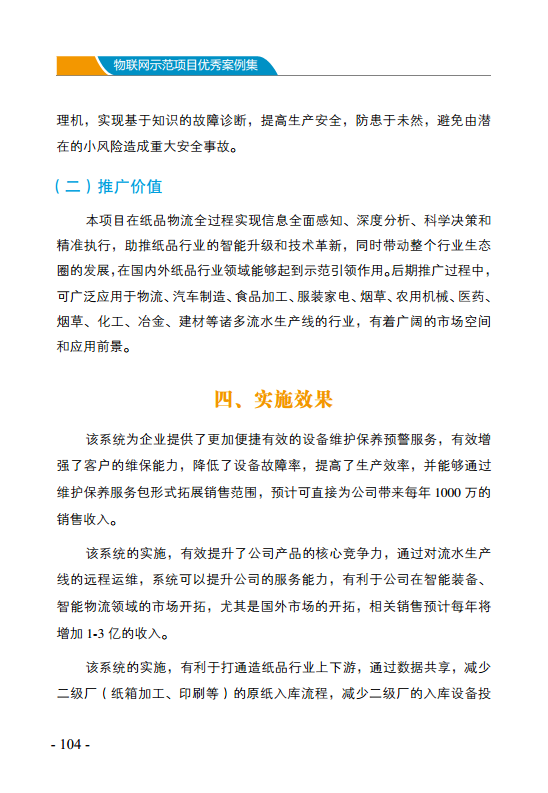 物联网示范项目优秀案例集

理机，实现基于知识的故障诊断，提高生产安全，防患于未然，避免由潜在的小风险造成重大安全事故。

（二）推广价值

本项目在纸品物流全过程实现信息全面感知、深度分析、科学决策和精准执行，助推纸品行业的智能升级和技术革新，同时带动整个行业生态圈的发展，在国内外纸品行业领域能够起到示范引领作用。后期推广过程中，可广泛应用于物流、汽车制造、食品加工、服装家电、烟草、农用机械、医药、烟草、化工、冶金、建材等诸多流水生产线的行业，有着广阔的市场空间和应用前景。

四、实施效果

该系统为企业提供了更加便捷有效的设备维护保养预警服务，有效增强了客户的维保能力，降低了设备故障率，提高了生产效率，并能够通过维护保养服务包形式拓展销售范围，预计可直接为公司带来每年 1000 万的销售收入。

该系统的实施，有效提升了公司产品的核心竞争力，通过对流水生产线的远程运维，系统可以提升公司的服务能力，有利于公司在智能装备、智能物流领域的市场开拓，尤其是国外市场的开拓，相关销售预计每年将增加 1-3 亿的收入。

该系统的实施，有利于打通造纸品行业上下游，通过数据共享，减少二级厂（纸箱加工、印刷等）的原纸入库流程，减少二级厂的入库设备投

- 104 -